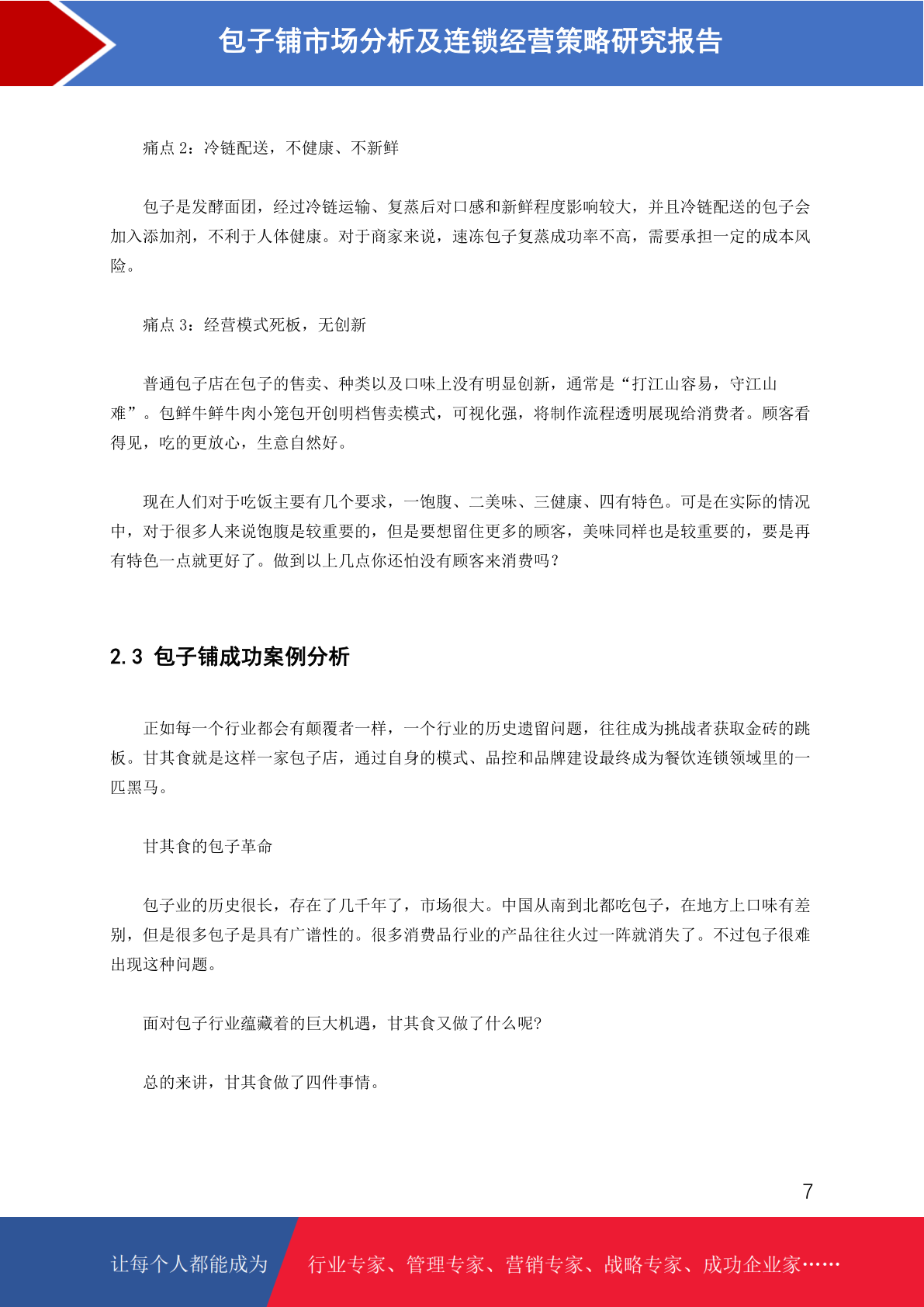 包子铺市场分析及连锁经营策略研究报告

痛点2：冷链配送，不健康、不新鲜

包子是发酵面团，经过冷链运输、复蒸后对口感和新鲜程度影响较大，并且冷链配送的包子会加入添加剂，不利于人体健康。对于商家来说，速冻包子复蒸成功率不高，需要承担一定的成本风险。

痛点3：经营模式死板，无创新

普通包子店在包子的售卖、种类以及口味上没有明显创新，通常是“打江山容易，守江山难”。包鲜牛鲜牛肉小笼包开创明档售卖模式，可视化强，将制作流程透明展现给消费者。顾客看得见，吃的更放心，生意自然好。

现在人们对于吃饭主要有几个要求，一饱腹、二美味、三健康、四有特色。可是在实际的情况中，对于很多人来说饱腹是较重要的，但是要想留住更多的顾客，美味同样也是较重要的，要是再有特色一点就更好了。做到以上几点你还怕没有顾客来消费吗？

2.3 包子铺成功案例分析

正如每一个行业都会有颠覆者一样，一个行业的历史遗留问题，往往成为挑战者获取金砖的跳板。甘其食就是这样一家包子店，通过自身的模式、品控和品牌建设最终成为餐饮连锁领域里的一匹黑马。

甘其食的包子革命

包子业的历史很长，存在了几千年了，市场很大。中国从南到北都吃包子，在地方上口味有差别，但是很多包子是具有广谱性的。很多消费品行业的产品往往火过一阵就消失了。不过包子很难出现这种问题。

面对包子行业蕴藏着的巨大机遇，甘其食又做了什么呢?

总的来讲，甘其食做了四件事情。

7

让每个人都能成为 行业专家、管理专家、营销专家、战略专家、成功企业家……